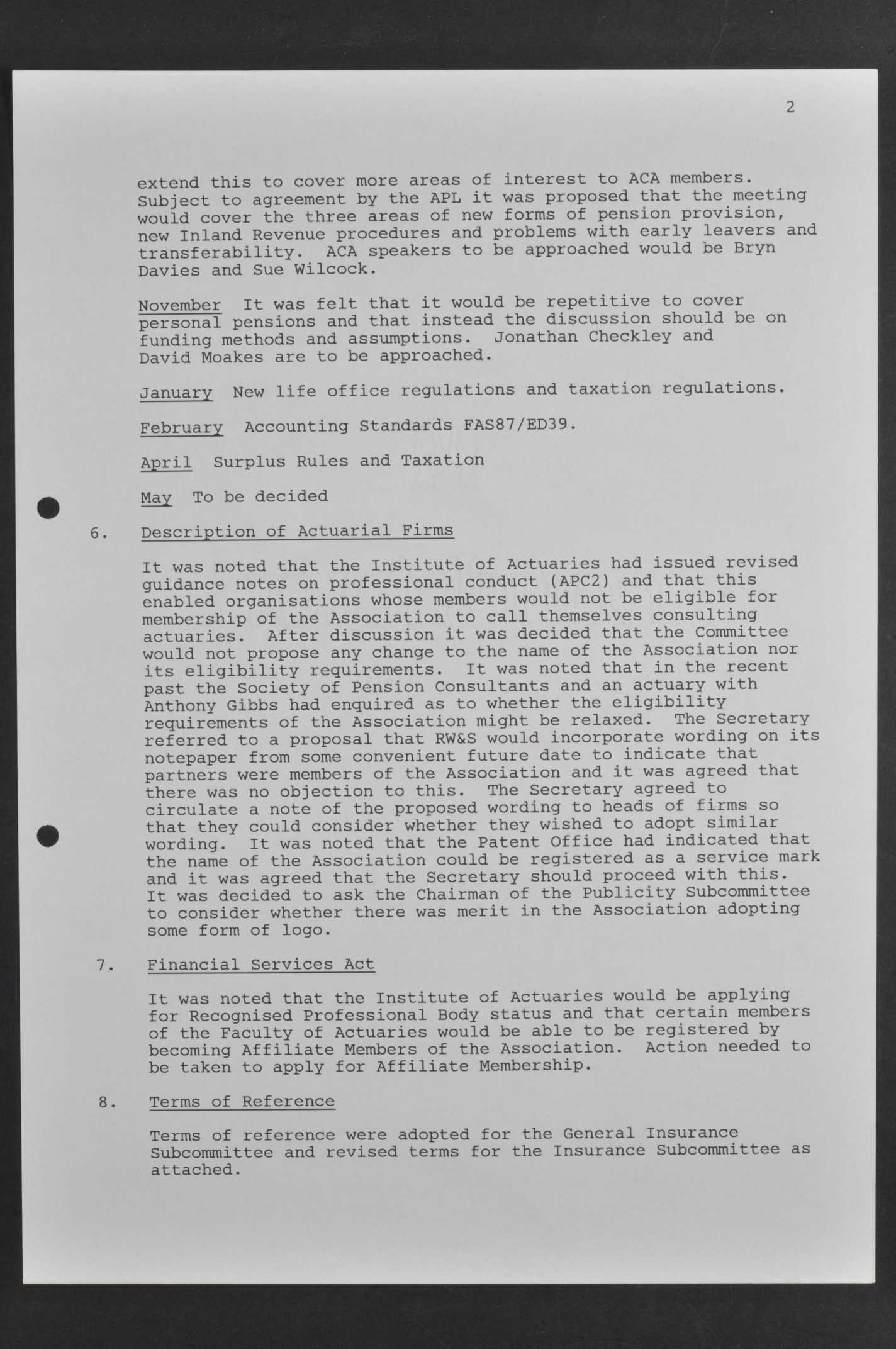 2

extend this to cover more areas of interest to ACA members. Subject to agreement by the APL it was proposed that the meeting would cover the three areas of new forms of pension provision, new Inland Revenue procedures and problems with early leavers and transferability. ACA speakers to be approached would be Bryn Davies and Sue Wilcock.

November It was felt that it would be repetitive to cover personal pensions and that instead the discussion should be on funding methods and assumptions. Jonathan Checkley and David Moakes are to be approached.

January New life office regulations and taxation regulations.

February Accounting Standards FAS87/ED39.

April Surplus Rules and Taxation

May To be decided

6. Description of Actuarial Firms

It was noted that the Institute of Actuaries had issued revised guidance notes on professional conduct (APC2) and that this enabled organisations whose members would not be eligible for membership of the Association to call themselves consulting actuaries. After discussion it was decided that the Committee would not propose any change to the name of the Association nor its eligibility requirements. It was noted that in the recent past the Society of Pension Consultants and an actuary with Anthony Gibbs had enquired as to whether the eligibility requirements of the Association might be relaxed. The Secretary referred to a proposal that RW&S would incorporate wording on its notepaper from some convenient future date to indicate that partners were members of the Association and it was agreed that there was no objection to this. The Secretary agreed to circulate a note of the proposed wording to heads of firms so that they could consider whether they wished to adopt similar wording. It was noted that the Patent Office had indicated that the name of the Association could be registered as a service mark and it was agreed that the Secretary should proceed with this. It was decided to ask the Chairman of the Publicity Subcommittee to consider whether there was merit in the Association adopting some form of logo.

7. Financial Services Act

It was noted that the Institute of Actuaries would be applying for Recognised Professional Body status and that certain members of the Faculty of Actuaries would be able to be registered by becoming Affiliate Members of the Association. Action needed to be taken to apply for Affiliate Membership.

8. Terms of Reference

Terms of reference were adopted for the General Insurance Subcommittee and revised terms for the Insurance Subcommittee as attached.